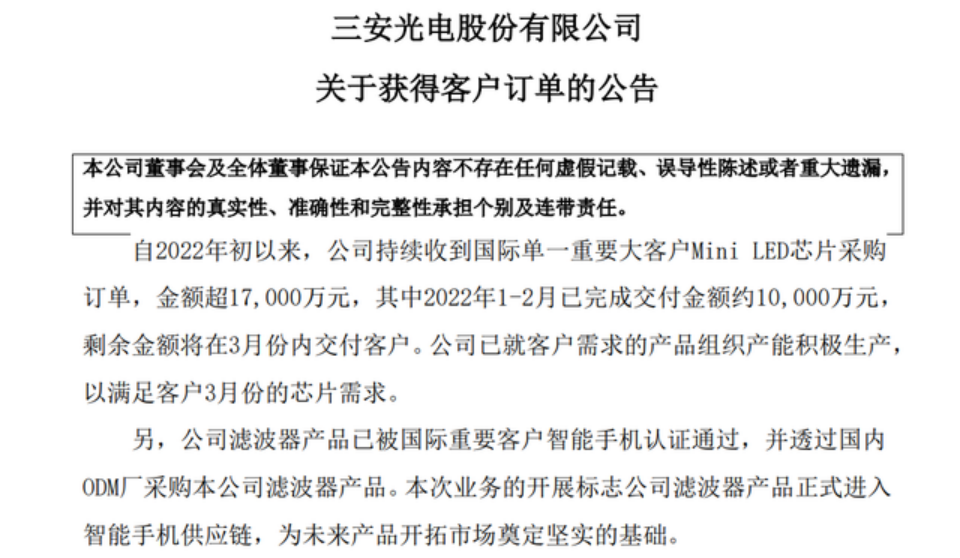 三安光电股份有限公司

关于获得客户订单的公告

本公司董事会及全体董事保证本公告内容不存在任何虚假记载、误导性陈述或者重大遗漏，并对其内容的真实性、准确性和完整性承担个别及连带责任。

自2022年初以来，公司持续收到国际单一重要大客户Mini LED芯片采购订单，金额超17,000万元，其中2022年1-2月已完成交付金额约10,000万元，剩余金额将在3月份内交付客户。公司已就客户需求的产品组织产能积极生产，以满足客户3月份的芯片需求。

另，公司滤波器产品已被国际重要客户智能手机认证通过，并透过国内ODM厂采购本公司滤波器产品。本次业务的开展标志公司滤波器产品正式进入智能手机供应链，为未来产品开拓市场奠定坚实的基础。